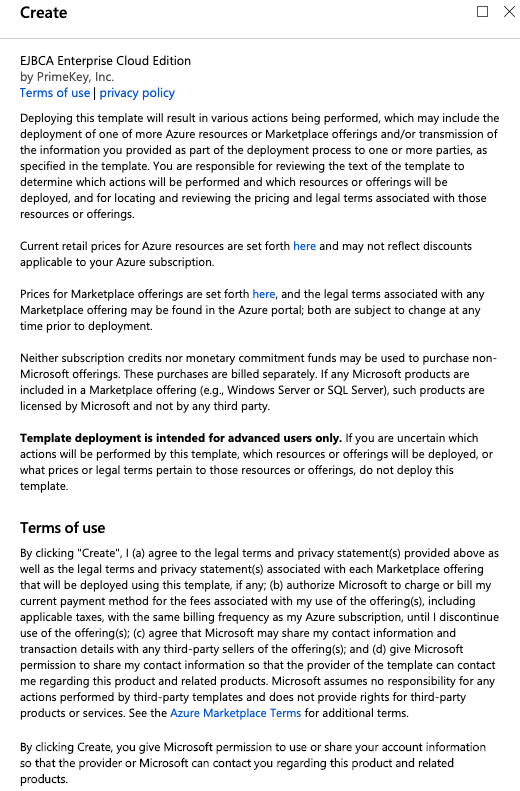 Create

EJBCA Enterprise Cloud Edition
by PrimeKey, Inc.
Terms of use | privacy policy

Deploying this template will result in various actions being performed, which may include the deployment of one of more Azure resources or Marketplace offerings and/or transmission of the information you provided as part of the deployment process to one or more parties, as specified in the template. You are responsible for reviewing the text of the template to determine which actions will be performed and which resources or offerings will be deployed, and for locating and reviewing the pricing and legal terms associated with those resources or offerings.

Current retail prices for Azure resources are set forth here and may not reflect discounts applicable to your Azure subscription.

Prices for Marketplace offerings are set forth here, and the legal terms associated with any Marketplace offering may be found in the Azure portal; both are subject to change at any time prior to deployment.

Neither subscription credits nor monetary commitment funds may be used to purchase non-Microsoft offerings. These purchases are billed separately. If any Microsoft products are included in a Marketplace offering (e.g., Windows Server or SQL Server), such products are licensed by Microsoft and not by any third party.

Template deployment is intended for advanced users only. If you are uncertain which actions will be performed by this template, which resources or offerings will be deployed, or what prices or legal terms pertain to those resources or offerings, do not deploy this template.

Terms of use

By clicking "Create", I (a) agree to the legal terms and privacy statement(s) provided above as well as the legal terms and privacy statement(s) associated with each Marketplace offering that will be deployed using this template, if any; (b) authorize Microsoft to charge or bill my current payment method for the fees associated with my use of the offering(s), including applicable taxes, with the same billing frequency as my Azure subscription, until I discontinue use of the offering(s); (c) agree that Microsoft may share my contact information and transaction details with any third-party sellers of the offering(s); and (d) give Microsoft permission to share my contact information so that the provider of the template can contact me regarding this product and related products. Microsoft assumes no responsibility for any actions performed by third-party templates and does not provide rights for third-party products or services. See the Azure Marketplace Terms for additional terms.

By clicking Create, you give Microsoft permission to use or share your account information so that the provider or Microsoft can contact you regarding this product and related products.